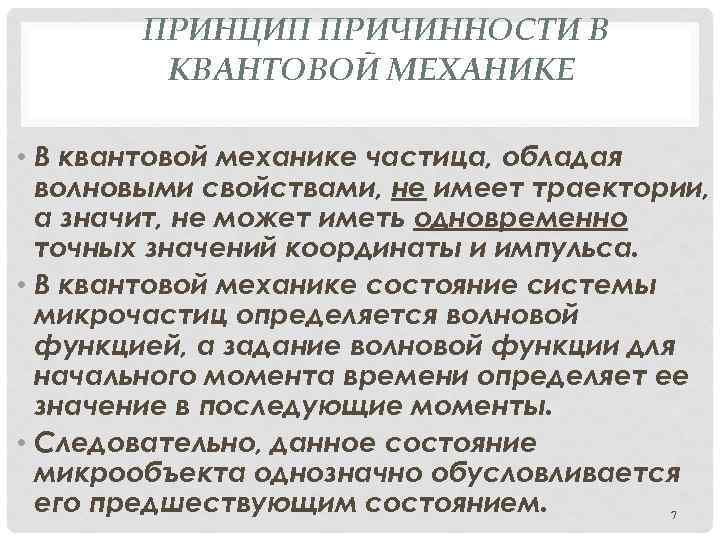 ПРИНЦИП ПРИЧИННОСТИ В КВАНТОВОЙ МЕХАНИКЕ

• В квантовой механике частица, обладая волновыми свойствами, не имеет траектории, а значит, не может иметь одновременно точных значений координаты и импульса.

• В квантовой механике состояние системы микрочастиц определяется волновой функцией, а задание волновой функции для начального момента времени определяет ее значение в последующие моменты.

• Следовательно, данное состояние микрообъекта однозначно обусловливается его предшествующим состоянием.

7